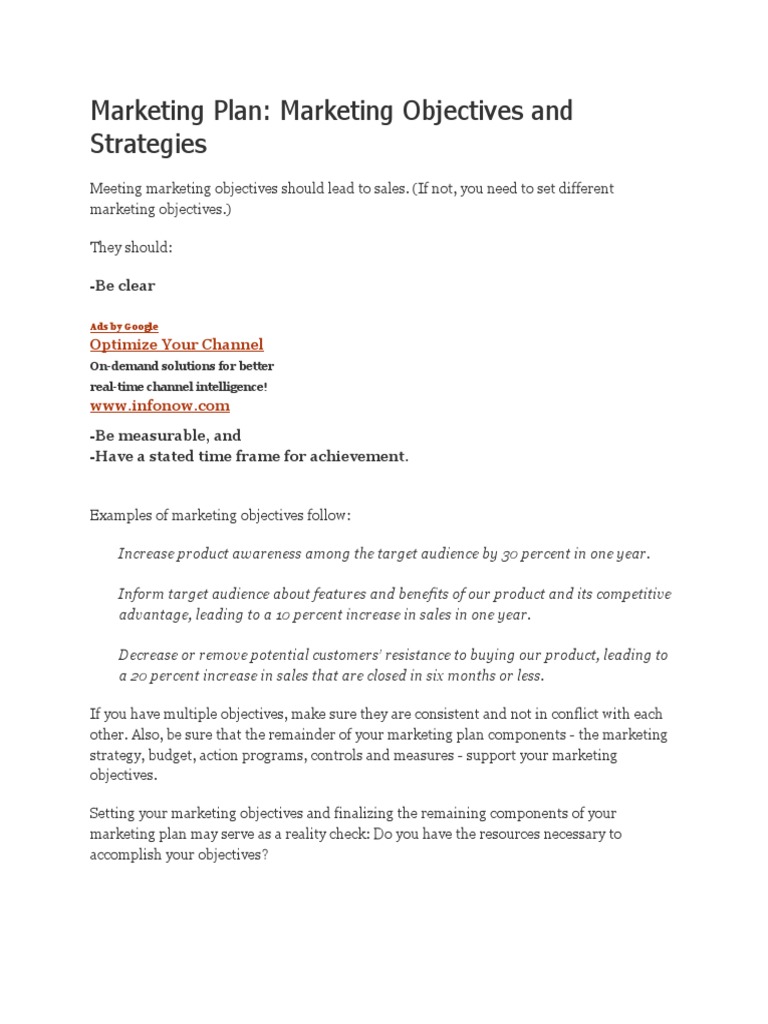 Marketing Plan: Marketing Objectives and Strategies

Meeting marketing objectives should lead to sales. (If not, you need to set different marketing objectives.)

They should:

-Be clear

Ads by Google
Optimize Your Channel
On-demand solutions for better real-time channel intelligence!
www.infonow.com

-Be measurable, and
-Have a stated time frame for achievement.

Examples of marketing objectives follow:

Increase product awareness among the target audience by 30 percent in one year.

Inform target audience about features and benefits of our product and its competitive advantage, leading to a 10 percent increase in sales in one year.

Decrease or remove potential customers' resistance to buying our product, leading to a 20 percent increase in sales that are closed in six months or less.

If you have multiple objectives, make sure they are consistent and not in conflict with each other. Also, be sure that the remainder of your marketing plan components - the marketing strategy, budget, action programs, controls and measures - support your marketing objectives.

Setting your marketing objectives and finalizing the remaining components of your marketing plan may serve as a reality check: Do you have the resources necessary to accomplish your objectives?